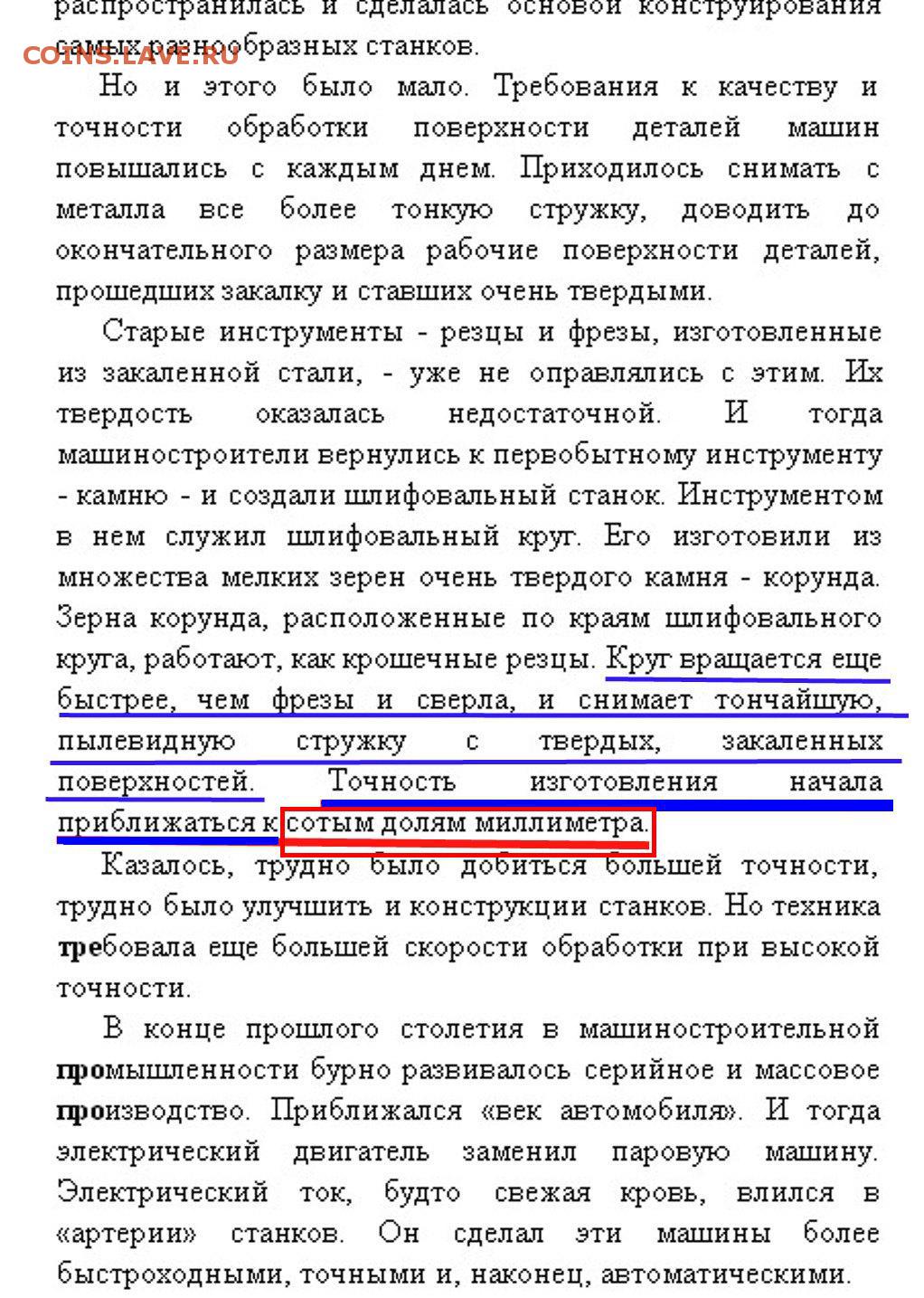 распространилась и сделалась основой конструирования самых разнообразных станков.

COINS.LAVE.RU

Но и этого было мало. Требования к качеству и точности обработки поверхности деталей машин повышались с каждым днем. Приходилось снимать с металла все более тонкую стружку, доводить до окончательного размера рабочие поверхности деталей, прошедших закалку и ставших очень твердыми.

Старые инструменты - резцы и фрезы, изготовленные из закаленной стали, - уже не оправлялись с этим. Их твердость оказалась недостаточной. И тогда машиностроители вернулись к первобытному инструменту - камню - и создали шлифовальный станок. Инструментом в нем служил шлифовальный круг. Его изготовили из множества мелких зерен очень твердого камня - корунда. Зерна корунда, расположенные по краям шлифовального круга, работают, как крошечные резцы. Круг вращается еще быстрее, чем фрезы и сверла, и снимает тончайшую, пылевидную стружку с твердых, закаленных поверхностей. Точность изготовления начала приближаться к сотым долям миллиметра.

Казалось, трудно было добиться большей точности, трудно было улучшить и конструкции станков. Но техника требовала еще большей скорости обработки при высокой точности.

В конце прошлого столетия в машиностроительной промышленности бурно развивалось серийное и массовое производство. Приближался «век автомобиля». И тогда электрический двигатель заменил паровую машину. Электрический ток, будто свежая кровь, влился в «артерии» станков. Он сделал эти машины более быстроходными, точными и, наконец, автоматическими.